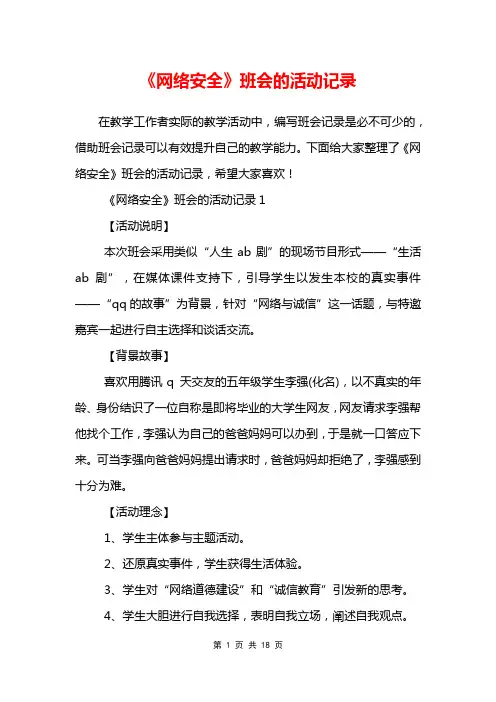 《网络安全》班会的活动记录

在教学工作者实际的教学活动中，编写班会记录是必不可少的，借助班会记录可以有效提升自己的教学能力。下面给大家整理了《网络安全》班会的活动记录，希望大家喜欢！

《网络安全》班会的活动记录 1

【活动说明】

本次班会采用类似“人生 ab 剧”的现场节目形式——“生活 ab 剧”，在媒体课件支持下，引导学生以发生本校的真实事件——“qq 的故事”为背景，针对“网络与诚信”这一话题，与特邀嘉宾一起进行自主选择和谈话交流。

【背景故事】

喜欢用腾讯 q 天交友的五年级学生李强(化名)，以不真实的年龄、身份结识了一位自称是即将毕业的大学生网友，网友请求李强帮他找个工作，李强认为自己的爸爸妈妈可以办到，于是就一口答应下来。可当李强向爸爸妈妈提出请求时，爸爸妈妈却拒绝了，李强感到十分为难。

【活动理念】

1、学生主体参与主题活动。

2、还原真实事件，学生获得生活体验。

3、学生对“网络道德建设”和“诚信教育”引发新的思考。

4、学生大胆进行自我选择，表明自我立场，阐述自我观点。

第 1 页 共 18 页